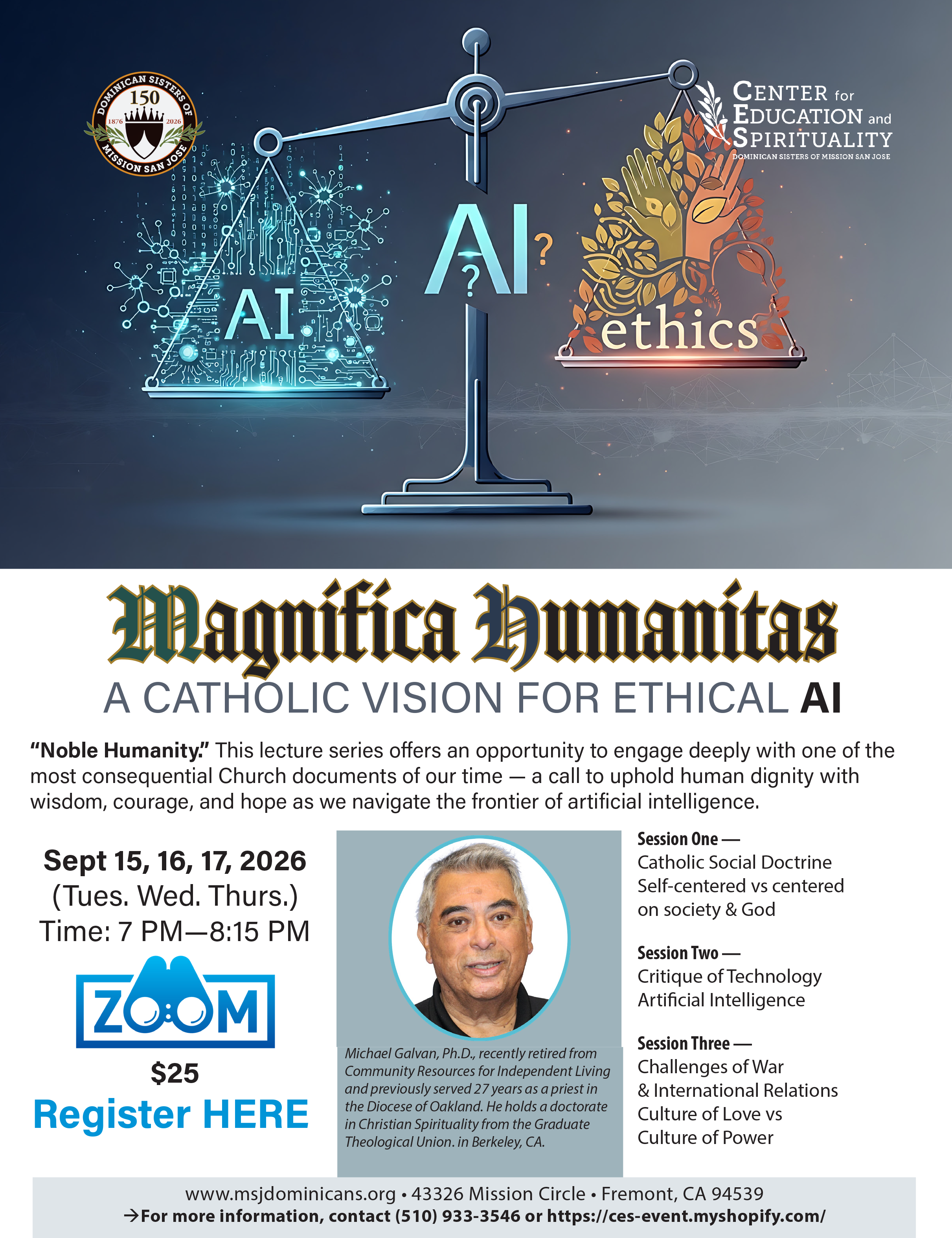 DOMINICAN SISTERS OF MISSION SAN JOSE
150
1876 2026

CENTER for EDUCATION and SPIRITUALITY
DOMINICAN SISTERS OF MISSION SAN JOSE

AI

AI ? ?

ethics

Magnifica Humanitas
A CATHOLIC VISION FOR ETHICAL AI

"Noble Humanity." This lecture series offers an opportunity to engage deeply with one of the most consequential Church documents of our time — a call to uphold human dignity with wisdom, courage, and hope as we navigate the frontier of artificial intelligence.

Sept 15, 16, 17, 2026
(Tues. Wed. Thurs.)
Time: 7 PM—8:15 PM

ZOOM

$25
Register HERE

Michael Galvan, Ph.D., recently retired from Community Resources for Independent Living and previously served 27 years as a priest in the Diocese of Oakland. He holds a doctorate in Christian Spirituality from the Graduate Theological Union. in Berkeley, CA.

Session One —
Catholic Social Doctrine
Self-centered vs centered on society & God

Session Two —
Critique of Technology
Artificial Intelligence

Session Three —
Challenges of War & International Relations
Culture of Love vs Culture of Power

www.msjdominicans.org • 43326 Mission Circle • Fremont, CA 94539
→For more information, contact (510) 933-3546 or https://ces-event.myshopify.com/